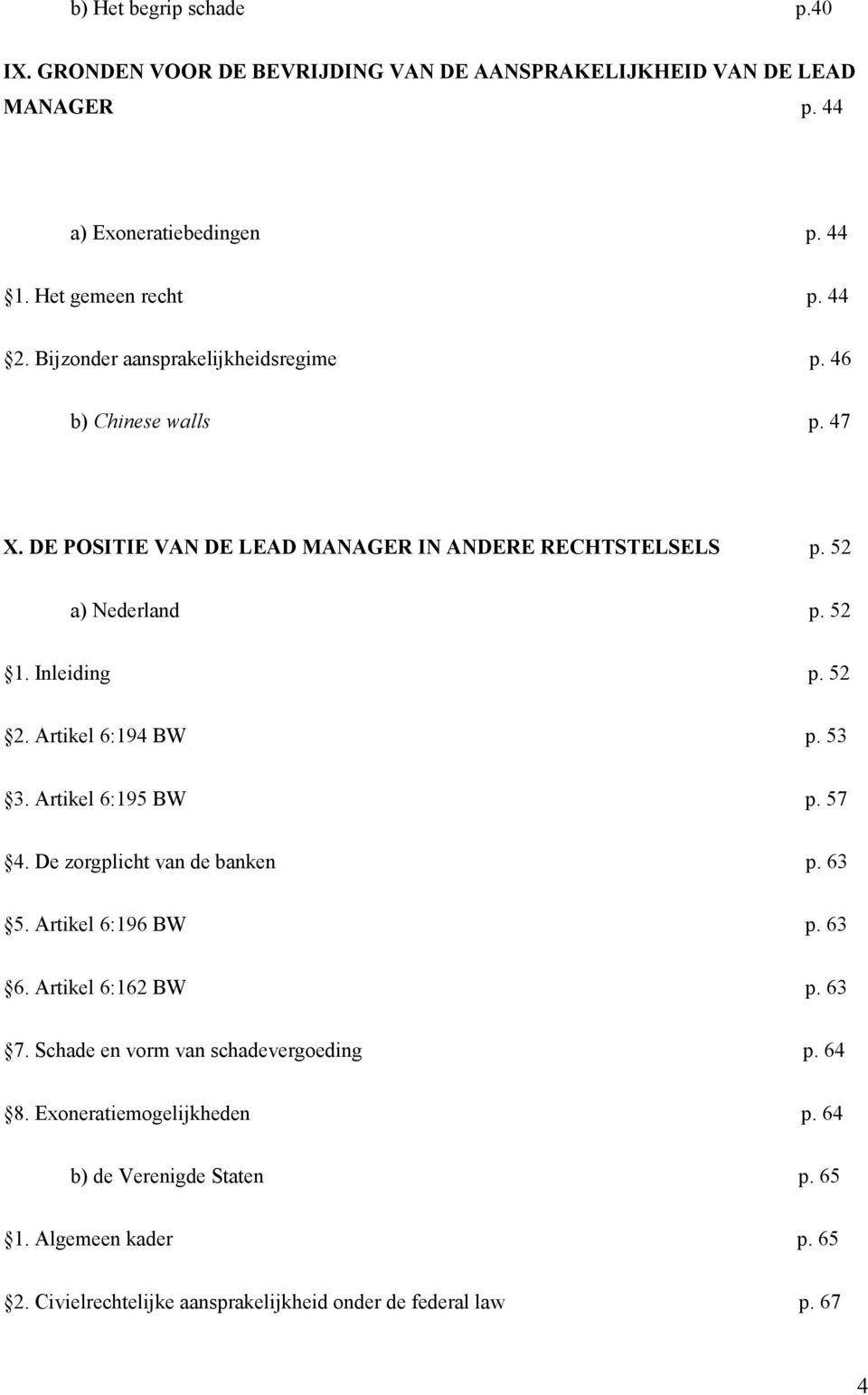 b) Het begrip schade p.40

IX. GRONDEN VOOR DE BEVRIJDING VAN DE AANSPRAKELIJKHEID VAN DE LEAD MANAGER p. 44

a) Exoneratiebedingen p. 44

1. Het gemeen recht p. 44

2. Bijzonder aansprakelijkheidsregime p. 46

b) Chinese walls p. 47

X. DE POSITIE VAN DE LEAD MANAGER IN ANDERE RECHTSTELSELS p. 52

a) Nederland p. 52

1. Inleiding p. 52

2. Artikel 6:194 BW p. 53

3. Artikel 6:195 BW p. 57

4. De zorgplicht van de banken p. 63

5. Artikel 6:196 BW p. 63

6. Artikel 6:162 BW p. 63

7. Schade en vorm van schadevergoeding p. 64

8. Exoneratiemogelijkheden p. 64

b) de Verenigde Staten p. 65

1. Algemeen kader p. 65

2. Civielrechtelijke aansprakelijkheid onder de federal law p. 67

4